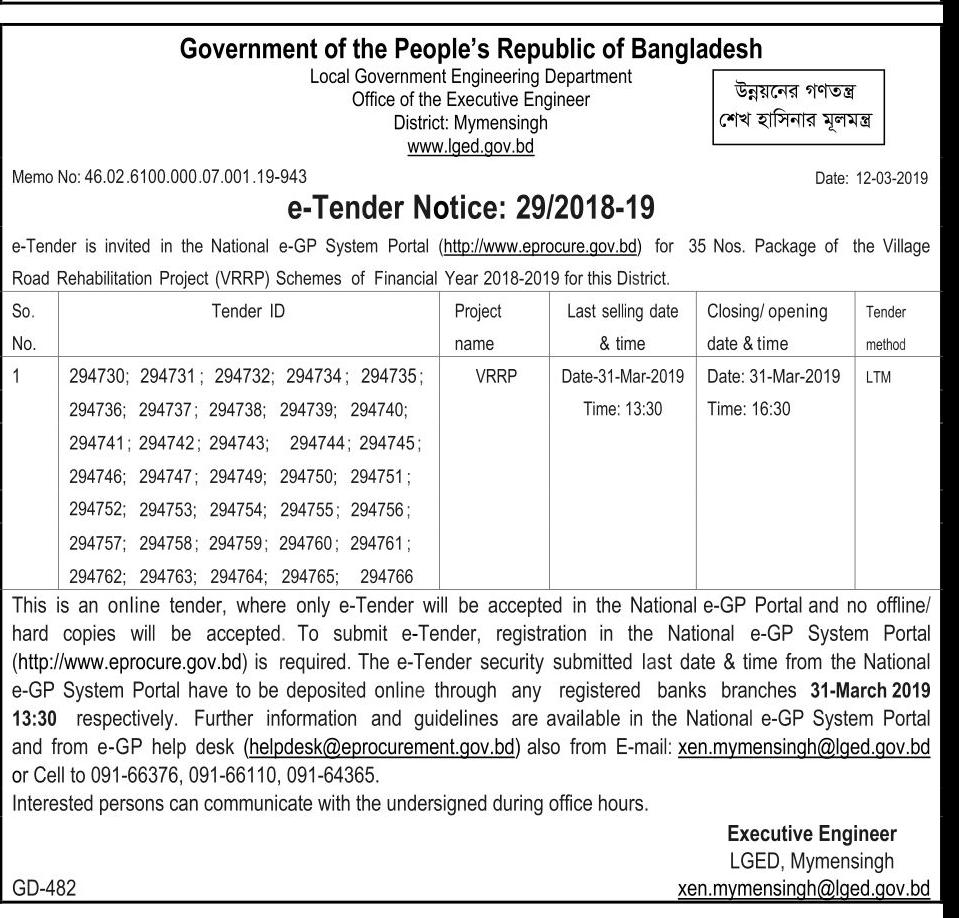 Government of the People's Republic of Bangladesh
Local Government Engineering Department
Office of the Executive Engineer
District: Mymensingh
www.lged.gov.bd

উন্নয়নের গণতন্ত্র
শেখ হাসিনার মূলমন্ত্র

Memo No: 46.02.6100.000.07.001.19-943

Date: 12-03-2019

e-Tender Notice: 29/2018-19

e-Tender is invited in the National e-GP System Portal (http://www.eprocure.gov.bd) for 35 Nos. Package of the Village Road Rehabilitation Project (VRRP) Schemes of Financial Year 2018-2019 for this District.

| So. No. | Tender ID | Project name | Last selling date & time | Closing/ opening date & time | Tender method |
|---|---|---|---|---|---|
| 1 | 294730; 294731; 294732; 294734; 294735; 294736; 294737; 294738; 294739; 294740; 294741; 294742; 294743; 294744; 294745; 294746; 294747; 294749; 294750; 294751; 294752; 294753; 294754; 294755; 294756; 294757; 294758; 294759; 294760; 294761; 294762; 294763; 294764; 294765; 294766 | VRRP | Date-31-Mar-2019 Time: 13:30 | Date: 31-Mar-2019 Time: 16:30 | LTM |

This is an online tender, where only e-Tender will be accepted in the National e-GP Portal and no offline/ hard copies will be accepted. To submit e-Tender, registration in the National e-GP System Portal (http://www.eprocure.gov.bd) is required. The e-Tender security submitted last date & time from the National e-GP System Portal have to be deposited online through any registered banks branches 31-March 2019 13:30 respectively. Further information and guidelines are available in the National e-GP System Portal and from e-GP help desk (helpdesk@eprocurement.gov.bd) also from E-mail: xen.mymensingh@lged.gov.bd or Cell to 091-66376, 091-66110, 091-64365.
Interested persons can communicate with the undersigned during office hours.

Executive Engineer
LGED, Mymensingh
xen.mymensingh@lged.gov.bd

GD-482